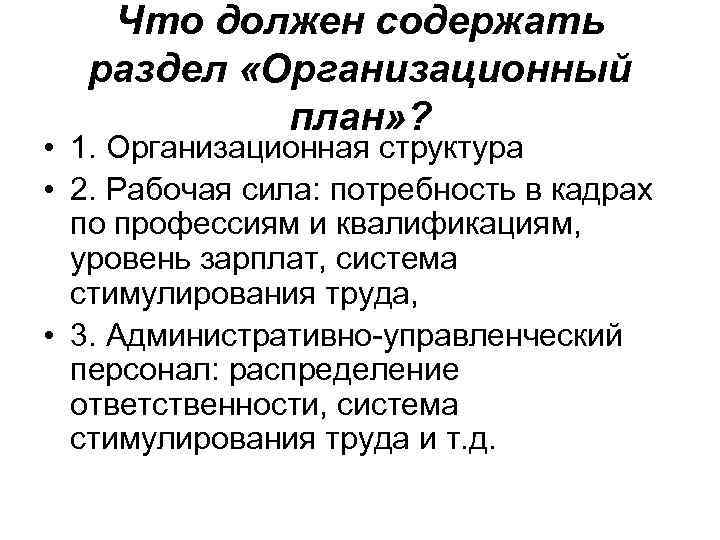 Что должен содержать раздел «Организационный план»?

• 1. Организационная структура
• 2. Рабочая сила: потребность в кадрах по профессиям и квалификациям, уровень зарплат, система стимулирования труда,
• 3. Административно-управленческий персонал: распределение ответственности, система стимулирования труда и т.д.